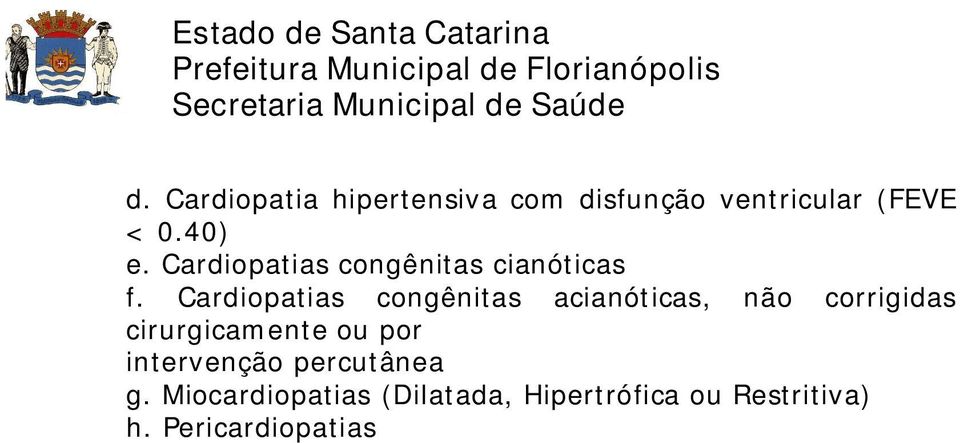 Estado de Santa Catarina
Prefeitura Municipal de Florianópolis
Secretaria Municipal de Saúde

d. Cardiopatia hipertensiva com disfunção ventricular (FEVE < 0.40)
e. Cardiopatias congênitas cianóticas
f. Cardiopatias congênitas acianóticas, não corrigidas cirurgicamente ou por
intervenção percutânea
g. Miocardiopatias (Dilatada, Hipertrófica ou Restritiva)
h. Pericardiopatias